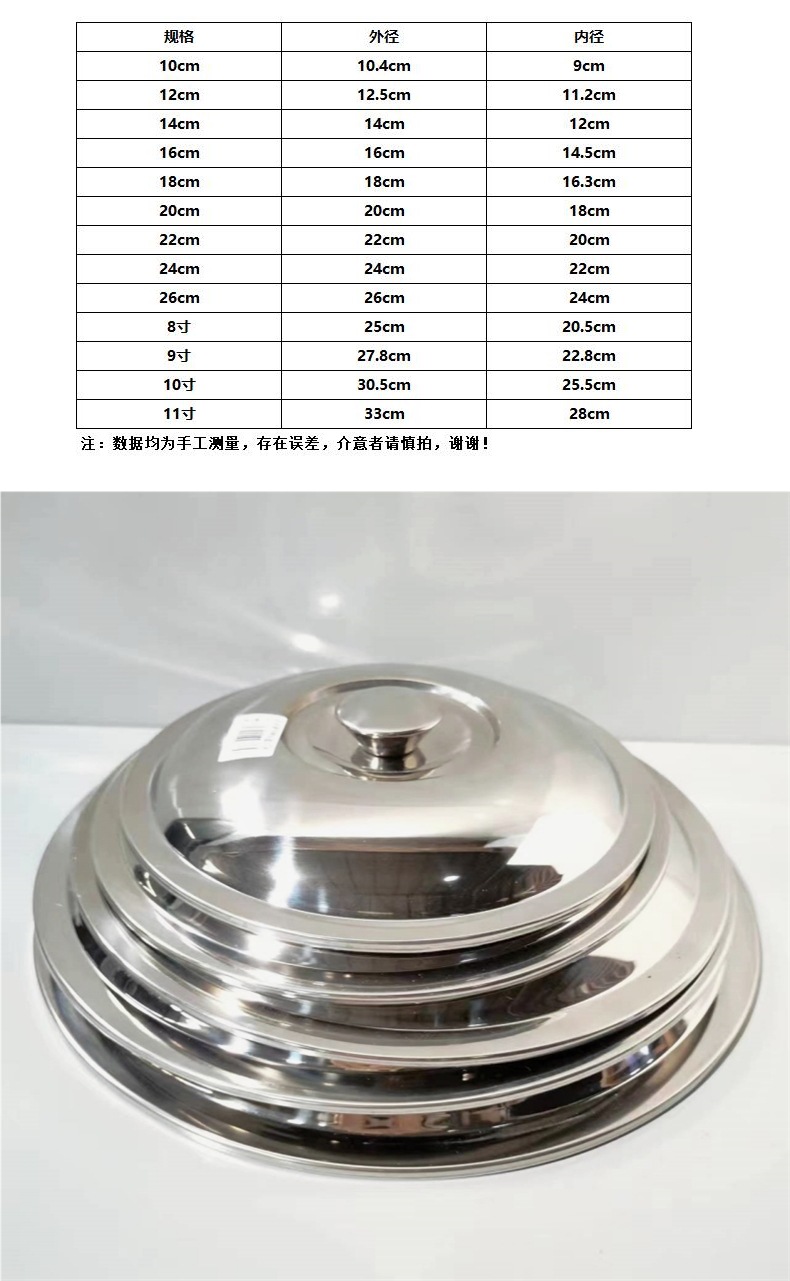 | 规格 | 外径 | 内径 |
|---|---|---|
| 10cm | 10.4cm | 9cm |
| 12cm | 12.5cm | 11.2cm |
| 14cm | 14cm | 12cm |
| 16cm | 16cm | 14.5cm |
| 18cm | 18cm | 16.3cm |
| 20cm | 20cm | 18cm |
| 22cm | 22cm | 20cm |
| 24cm | 24cm | 22cm |
| 26cm | 26cm | 24cm |
| 8寸 | 25cm | 20.5cm |
| 9寸 | 27.8cm | 22.8cm |
| 10寸 | 30.5cm | 25.5cm |
| 11寸 | 33cm | 28cm |

注：数据均为手工测量，存在误差，介意者请慎拍，谢谢！